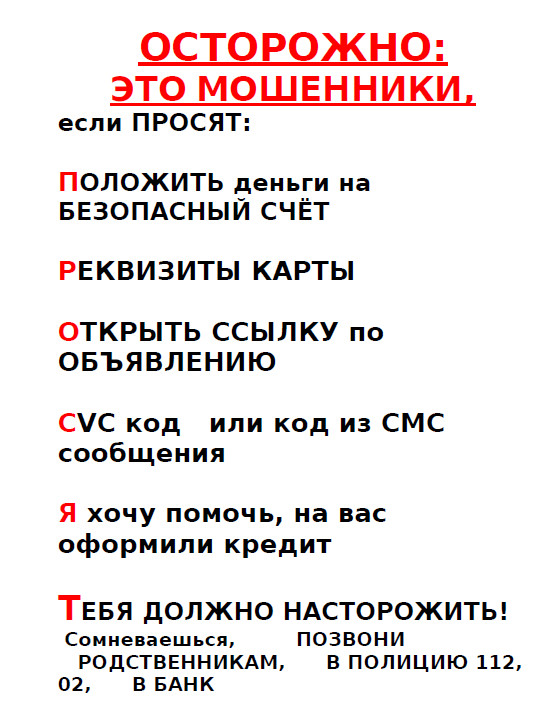 ОСТОРОЖНО:
ЭТО МОШЕННИКИ,
если ПРОСЯТ:

ПОЛОЖИТЬ деньги на БЕЗОПАСНЫЙ СЧЁТ

РЕКВИЗИТЫ КАРТЫ

ОТКРЫТЬ ССЫЛКУ по ОБЪЯВЛЕНИЮ

CVC код или код из СМС сообщения

Я хочу помочь, на вас оформили кредит

ТЕБЯ ДОЛЖНО НАСТОРОЖИТЬ!
Сомневаешься, ПОЗВОНИ РОДСТВЕННИКАМ, В ПОЛИЦИЮ 112, 02, В БАНК